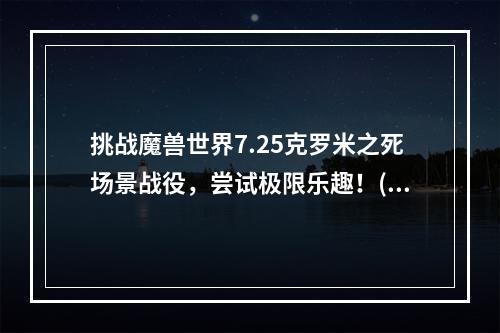 挑战魔兽世界7.25克罗米之死场景战役，尝试极限乐趣！(...